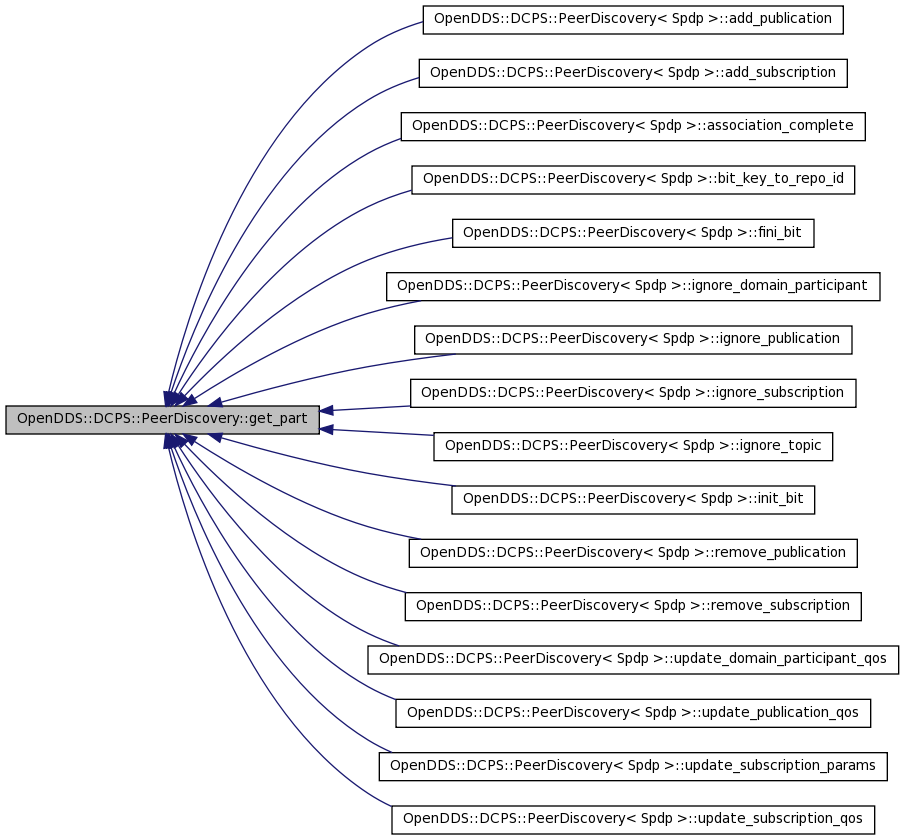 OpenDDS::DCPS::PeerDiscovery::get_part

OpenDDS::DCPS::PeerDiscovery< Spdp >::add_publication

OpenDDS::DCPS::PeerDiscovery< Spdp >::add_subscription

OpenDDS::DCPS::PeerDiscovery< Spdp >::association_complete

OpenDDS::DCPS::PeerDiscovery< Spdp >::bit_key_to_repo_id

OpenDDS::DCPS::PeerDiscovery< Spdp >::fini_bit

OpenDDS::DCPS::PeerDiscovery< Spdp >::ignore_domain_participant

OpenDDS::DCPS::PeerDiscovery< Spdp >::ignore_publication

OpenDDS::DCPS::PeerDiscovery< Spdp >::ignore_subscription

OpenDDS::DCPS::PeerDiscovery< Spdp >::ignore_topic

OpenDDS::DCPS::PeerDiscovery< Spdp >::init_bit

OpenDDS::DCPS::PeerDiscovery< Spdp >::remove_publication

OpenDDS::DCPS::PeerDiscovery< Spdp >::remove_subscription

OpenDDS::DCPS::PeerDiscovery< Spdp >::update_domain_participant_qos

OpenDDS::DCPS::PeerDiscovery< Spdp >::update_publication_qos

OpenDDS::DCPS::PeerDiscovery< Spdp >::update_subscription_params

OpenDDS::DCPS::PeerDiscovery< Spdp >::update_subscription_qos